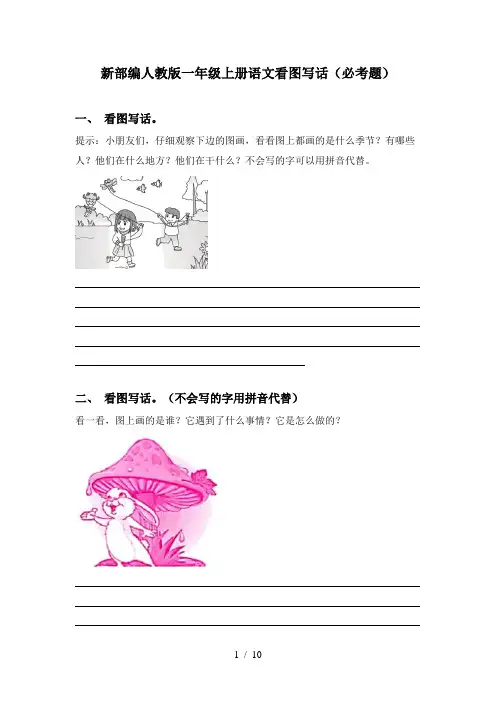 新部编人教版一年级上册语文看图写话（必考题）

一、 看图写话。

提示：小朋友们，仔细观察下边的图画，看看图上都画的是什么季节？有哪些人？他们在什么地方？他们在干什么？不会写的字可以用拼音代替。

二、 看图写话。（不会写的字用拼音代替）

看一看，图上画的是谁？它遇到了什么事情？它是怎么做的？

1 / 10